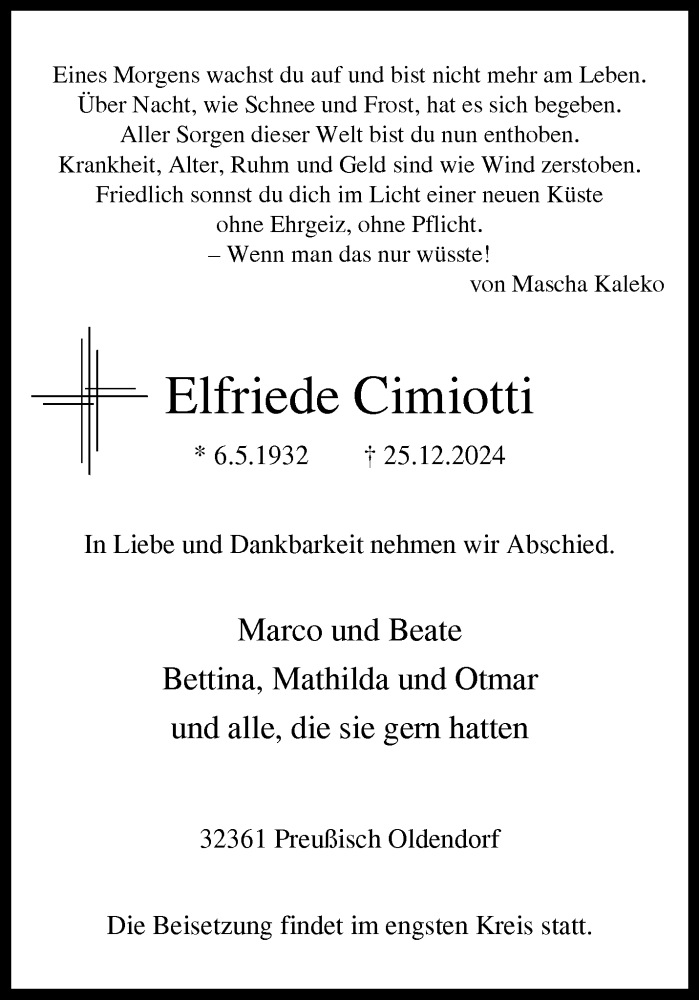 Eines Morgens wachst du auf und bist nicht mehr am Leben.
Über Nacht, wie Schnee und Frost, hat es sich begeben.
Aller Sorgen dieser Welt bist du nun enthoben.
Krankheit, Alter, Ruhm und Geld sind wie Wind zerstoben.
Friedlich sonnst du dich im Licht einer neuen Küste
ohne Ehrgeiz, ohne Pflicht.
– Wenn man das nur wüsste!
von Mascha Kaleko

Elfriede Cimiotti

* 6.5.1932 † 25.12.2024

In Liebe und Dankbarkeit nehmen wir Abschied.

Marco und Beate
Bettina, Mathilda und Otmar
und alle, die sie gern hatten

32361 Preußisch Oldendorf

Die Beisetzung findet im engsten Kreis statt.